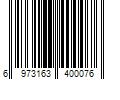 6 973163 400076